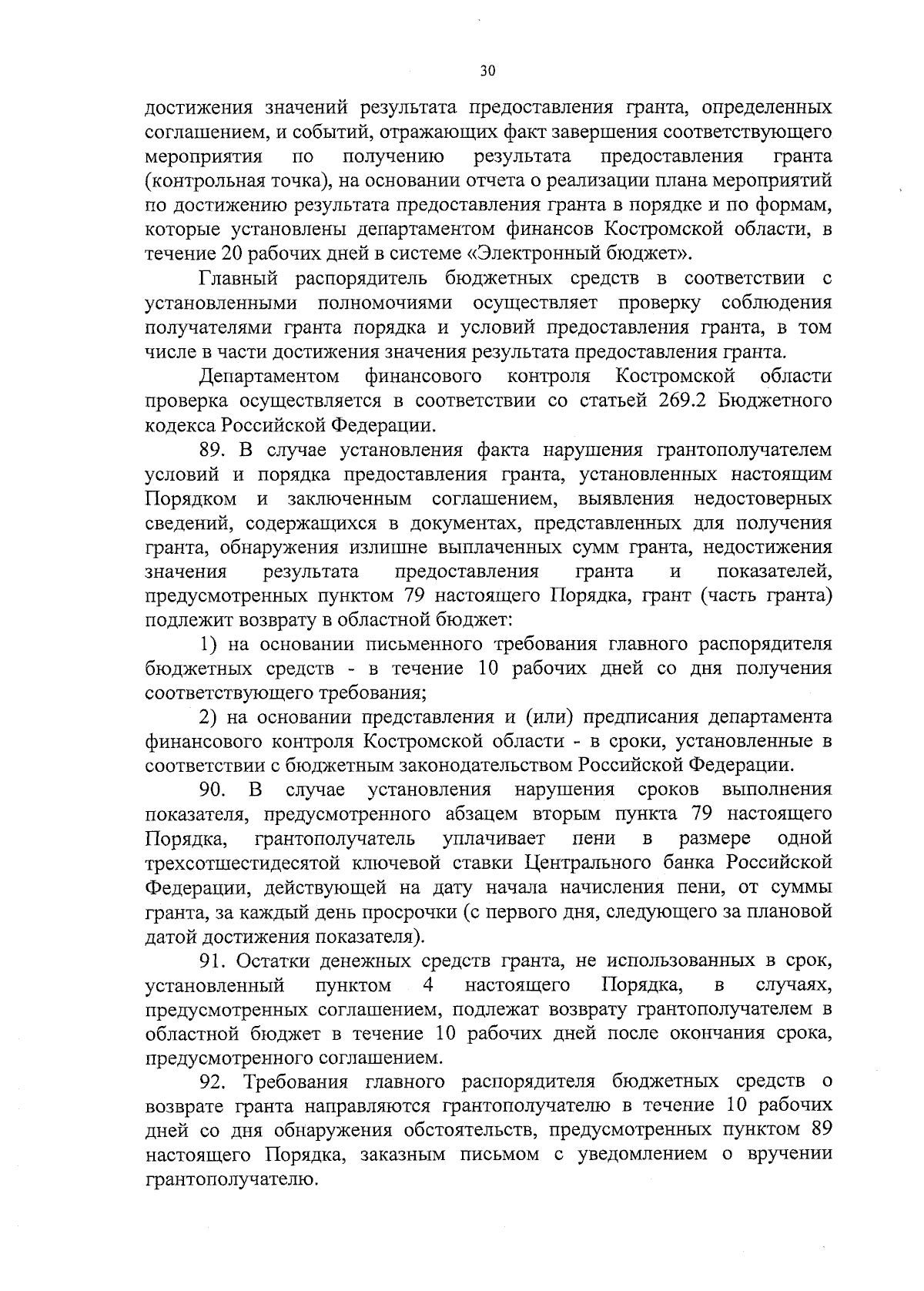 30

достижения значений результата предоставления гранта, определенных соглашением, и событий, отражающих факт завершения соответствующего мероприятия по получению результата предоставления гранта (контрольная точка), на основании отчета о реализации плана мероприятий по достижению результата предоставления гранта в порядке и по формам, которые установлены департаментом финансов Костромской области, в течение 20 рабочих дней в системе «Электронный бюджет».

Главный распорядитель бюджетных средств в соответствии с установленными полномочиями осуществляет проверку соблюдения получателями гранта порядка и условий предоставления гранта, в том числе в части достижения значения результата предоставления гранта.

Департаментом финансового контроля Костромской области проверка осуществляется в соответствии со статьей 269.2 Бюджетного кодекса Российской Федерации.

89. В случае установления факта нарушения грантополучателем условий и порядка предоставления гранта, установленных настоящим Порядком и заключенным соглашением, выявления недостоверных сведений, содержащихся в документах, представленных для получения гранта, обнаружения излишне выплаченных сумм гранта, недостижения значения результата предоставления гранта и показателей, предусмотренных пунктом 79 настоящего Порядка, грант (часть гранта) подлежит возврату в областной бюджет:

1) на основании письменного требования главного распорядителя бюджетных средств - в течение 10 рабочих дней со дня получения соответствующего требования;

2) на основании представления и (или) предписания департамента финансового контроля Костромской области - в сроки, установленные в соответствии с бюджетным законодательством Российской Федерации.

90. В случае установления нарушения сроков выполнения показателя, предусмотренного абзацем вторым пункта 79 настоящего Порядка, грантополучатель уплачивает пени в размере одной трехсотшестидесятой ключевой ставки Центрального банка Российской Федерации, действующей на дату начала начисления пени, от суммы гранта, за каждый день просрочки (с первого дня, следующего за плановой датой достижения показателя).

91. Остатки денежных средств гранта, не использованных в срок, установленный пунктом 4 настоящего Порядка, в случаях, предусмотренных соглашением, подлежат возврату грантополучателем в областной бюджет в течение 10 рабочих дней после окончания срока, предусмотренного соглашением.

92. Требования главного распорядителя бюджетных средств о возврате гранта направляются грантополучателю в течение 10 рабочих дней со дня обнаружения обстоятельств, предусмотренных пунктом 89 настоящего Порядка, заказным письмом с уведомлением о вручении грантополучателю.